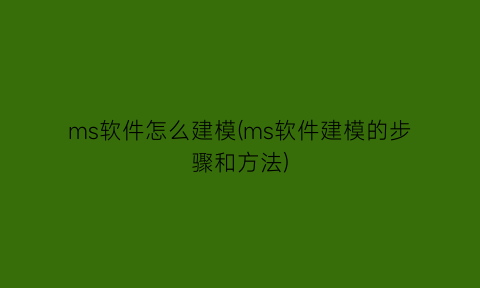 ms软件怎么建模(ms软件建模的步骤和方法)